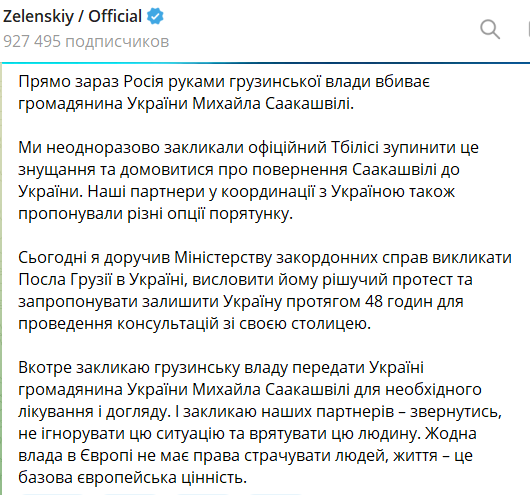 Zelenskiy / Official
927 495 подписчиков

Прямо зараз Росія руками грузинської влади вбиває громадянина України Михайла Саакашвілі.

Ми неодноразово закликали офіційний Тбілісі зупинити це знущання та домовитися про повернення Саакашвілі до України. Наші партнери у координації з Україною також пропонували різні опції порятунку.

Сьогодні я доручив Міністерству закордонних справ викликати Посла Грузії в Україні, висловити йому рішучий протест та запропонувати залишити Україну протягом 48 годин для проведення консультацій зі своєю столицею.

Вкотре закликаю грузинську владу передати Україні громадянина України Михайла Саакашвілі для необхідного лікування і догляду. І закликаю наших партнерів – звернутись, не ігнорувати цю ситуацію та врятувати цю людину. Жодна влада в Європі не має права страчувати людей, життя – це базова європейська цінність.